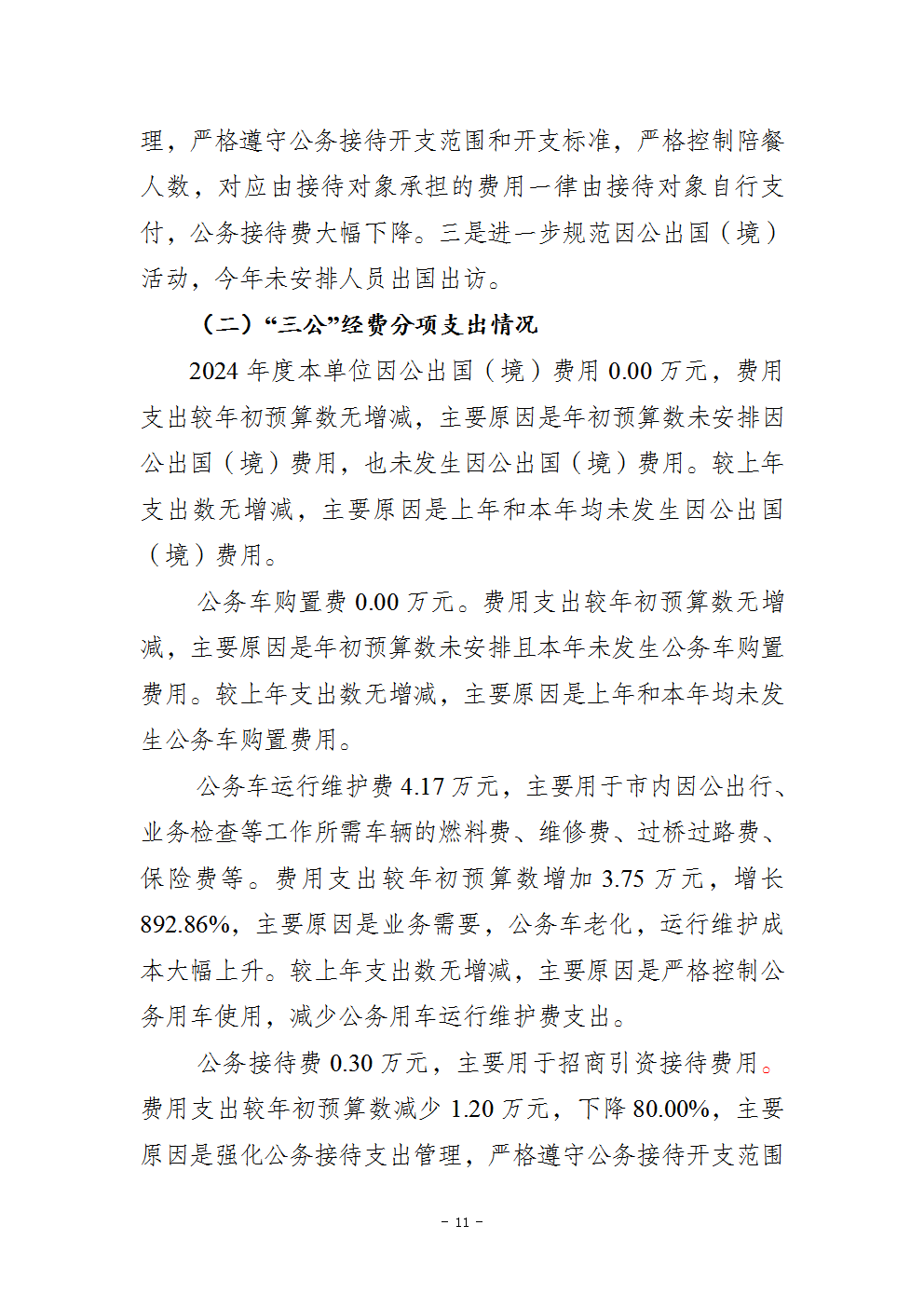 理，严格遵守公务接待开支范围和开支标准，严格控制陪餐人数，对应由接待对象承担的费用一律由接待对象自行支付，公务接待费大幅下降。三是进一步规范因公出国（境）活动，今年未安排人员出国出访。

（二）“三公”经费分项支出情况

2024 年度本单位因公出国（境）费用 0.00 万元，费用支出较年初预算数无增减，主要原因是年初预算数未安排因公出国（境）费用，也未发生因公出国（境）费用。较上年支出数无增减，主要原因是上年和本年均未发生因公出国（境）费用。

公务车购置费 0.00 万元。费用支出较年初预算数无增减，主要原因是年初预算数未安排且本年未发生公务车购置费用。较上年支出数无增减，主要原因是上年和本年均未发生公务车购置费用。

公务车运行维护费 4.17 万元，主要用于市内因公出行、业务检查等工作所需车辆的燃料费、维修费、过桥过路费、保险费等。费用支出较年初预算数增加 3.75 万元，增长 892.86%，主要原因是业务需要，公务车老化，运行维护成本大幅上升。较上年支出数无增减，主要原因是严格控制公务用车使用，减少公务用车运行维护费支出。

公务接待费 0.30 万元，主要用于招商引资接待费用。费用支出较年初预算数减少 1.20 万元，下降 80.00%，主要原因是强化公务接待支出管理，严格遵守公务接待开支范围

－ 11 －